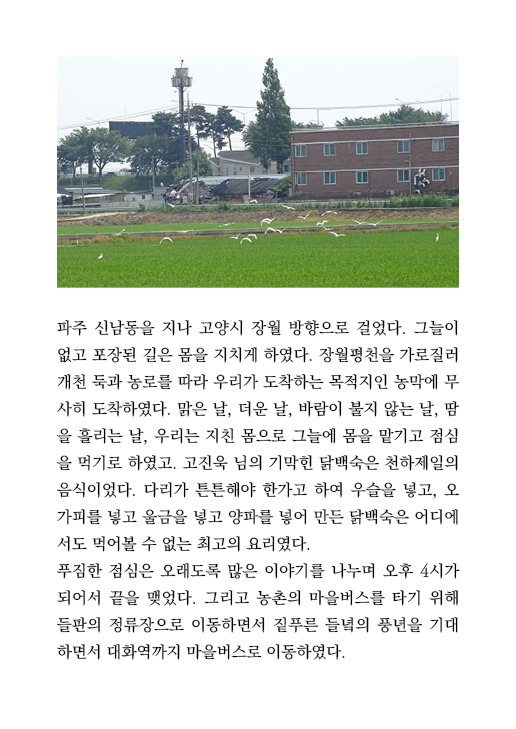 파주 신남동을 지나 고양시 장월 방향으로 걸었다. 그늘이 없고 포장된 길은 몸을 지치게 하였다. 장월평천을 가로질러 개천 둑과 농로를 따라 우리가 도착하는 목적지인 농막에 무사히 도착하였다. 맑은 날, 더운 날, 바람이 불지 않는 날, 땀을 흘리는 날, 우리는 지친 몸으로 그늘에 몸을 맡기고 점심을 먹기로 하였고. 고진욱 님의 기막힌 닭백숙은 천하제일의 음식이었다. 다리가 튼튼해야 한가고 하여 우슬을 넣고, 오가피를 넣고 울금을 넣고 양파를 넣어 만든 닭백숙은 어디에서도 먹어볼 수 없는 최고의 요리였다.
푸짐한 점심은 오래도록 많은 이야기를 나누며 오후 4시가 되어서 끝을 맺었다. 그리고 농촌의 마을버스를 타기 위해 들판의 정류장으로 이동하면서 짙푸른 들녘의 풍년을 기대하면서 대화역까지 마을버스로 이동하였다.